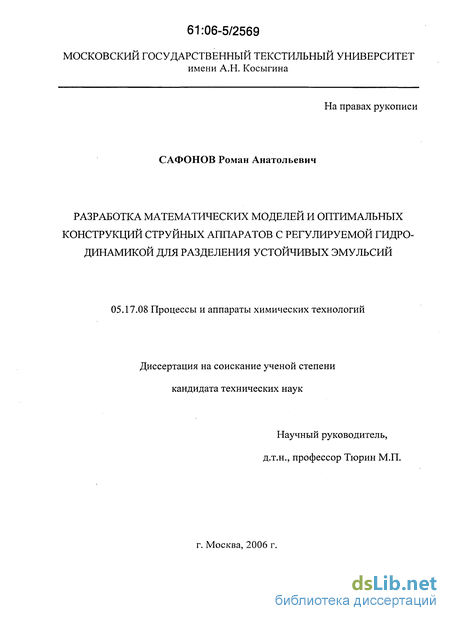 61:06-5/2569

МОСКОВСКИЙ ГОСУДАРСТВЕННЫЙ ТЕКСТИЛЬНЫЙ УНИВЕРСИТЕТ имени А.Н. Косыгина

На правах рукописи

САФОНОВ Роман Анатольевич

РАЗРАБОТКА МАТЕМАТИЧЕСКИХ МОДЕЛЕЙ И ОПТИМАЛЬНЫХ КОНСТРУКЦИЙ СТРУЙНЫХ АППАРАТОВ С РЕГУЛИРУЕМОЙ ГИДРОДИНАМИКОЙ ДЛЯ РАЗДЕЛЕНИЯ УСТОЙЧИВЫХ ЭМУЛЬСИЙ

05.17.08 Процессы и аппараты химических технологий

Диссертация на соискание ученой степени

кандидата технических наук

Научный руководитель,

д.т.н., профессор Тюрин М.П.

г. Москва, 2006 г.

dsLib.net
библиотека диссертаций